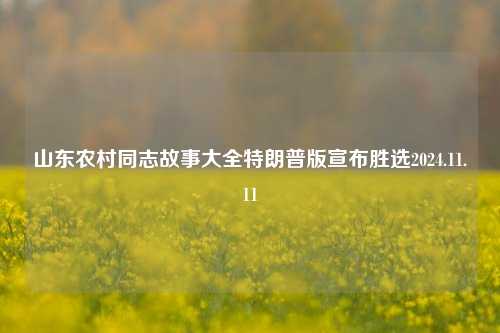 山东农村同志故事大全特朗普版宣布胜选2024.11.11